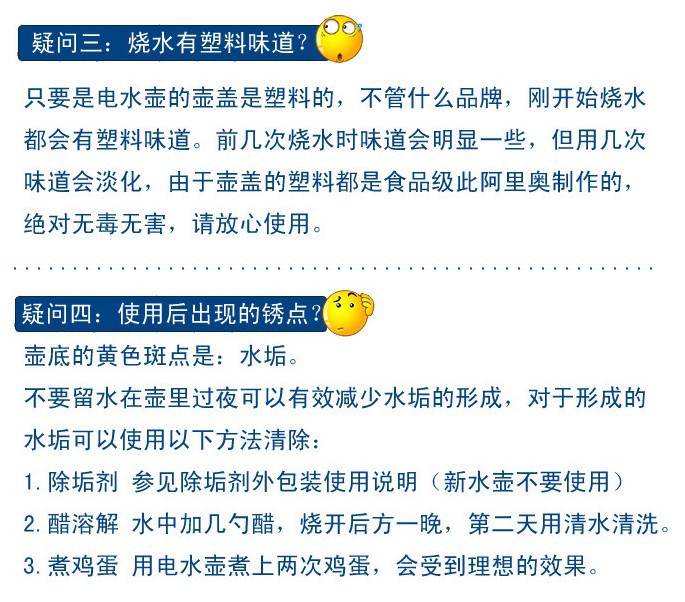 疑问三：烧水有塑料味道？

只要是电水壶的壶盖是塑料的，不管什么品牌，刚开始烧水都会有塑料味道。前几次烧水时味道会明显一些，但用几次味道会淡化，由于壶盖的塑料都是食品级此阿里奥制作的，绝对无毒无害，请放心使用。

疑问四：使用后出现的锈点？

壶底的黄色斑点是：水垢。

不要留水在壶里过夜可以有效减少水垢的形成，对于形成的水垢可以使用以下方法清除：

1.除垢剂 参见除垢剂外包装使用说明（新水壶不要使用）

2.醋溶解 水中加几勺醋，烧开后方一晚，第二天用清水清洗。

3.煮鸡蛋 用电水壶煮上两次鸡蛋，会受到理想的效果。